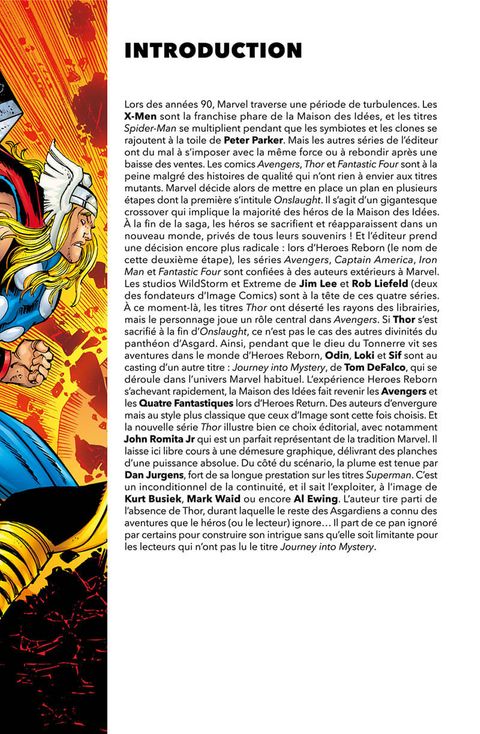 INTRODUCTION

Lors des années 90, Marvel traverse une période de turbulences. Les X-Men sont la franchise phare de la Maison des Idées, et les titres Spider-Man se multiplient pendant que les symbiotes et les clones se rajoutent à la toile de Peter Parker. Mais les autres séries de l'éditeur ont du mal à s'imposer avec la même force ou à rebondir après une baisse des ventes. Les comics Avengers, Thor et Fantastic Four sont à la peine malgré des histoires de qualité qui n'ont rien à envier aux titres mutants. Marvel décide alors de mettre en place un plan en plusieurs étapes dont la première s'intitule Onslaught. Il s'agit d'un gigantesque crossover qui implique la majorité des héros de la Maison des Idées. À la fin de la saga, les héros se sacrifient et réapparaissent dans un nouveau monde, privés de tous leurs souvenirs ! Et l'éditeur prend une décision encore plus radicale : lors d'Heroes Reborn (le nom de cette deuxième étape), les séries Avengers, Captain America, Iron Man et Fantastic Four sont confiées à des auteurs extérieurs à Marvel. Les studios WildStorm et Extreme de Jim Lee et Rob Liefeld (deux des fondateurs d'Image Comics) sont à la tête de ces quatre séries. À ce moment-là, les titres Thor ont déserté les rayons des librairies, mais le personnage joue un rôle central dans Avengers. Si Thor s'est sacrifié à la fin d'Onslaught, ce n'est pas le cas des autres divinités du panthéon d'Asgard. Ainsi, pendant que le dieu du Tonnerre vit ses aventures dans le monde d'Heroes Reborn, Odin, Loki et Sif sont au casting d'un autre titre : Journey into Mystery, de Tom DeFalco, qui se déroule dans l'univers Marvel habituel. L'expérience Heroes Reborn s'achevant rapidement, la Maison des Idées fait revenir les Avengers et les Quatre Fantastiques lors d'Heroes Return. Des auteurs d'envergure mais au style plus classique que ceux d'Image sont cette fois choisis. Et la nouvelle série Thor illustre bien ce choix éditorial, avec notamment John Romita Jr qui est un parfait représentant de la tradition Marvel. Il laisse ici libre cours à une démesure graphique, délivrant des planches d'une puissance absolue. Du côté du scénario, la plume est tenue par Dan Jurgens, fort de sa longue prestation sur les titres Superman. C'est un inconditionnel de la continuité, et il sait l'exploiter, à l'image de Kurt Busiek, Mark Waid ou encore Al Ewing. L'auteur tire parti de l'absence de Thor, durant laquelle le reste des Asgardiens a connu des aventures que le héros (ou le lecteur) ignore… Il part de ce pan ignoré par certains pour construire son intrigue sans qu'elle soit limitante pour les lecteurs qui n'ont pas lu le titre Journey into Mystery.